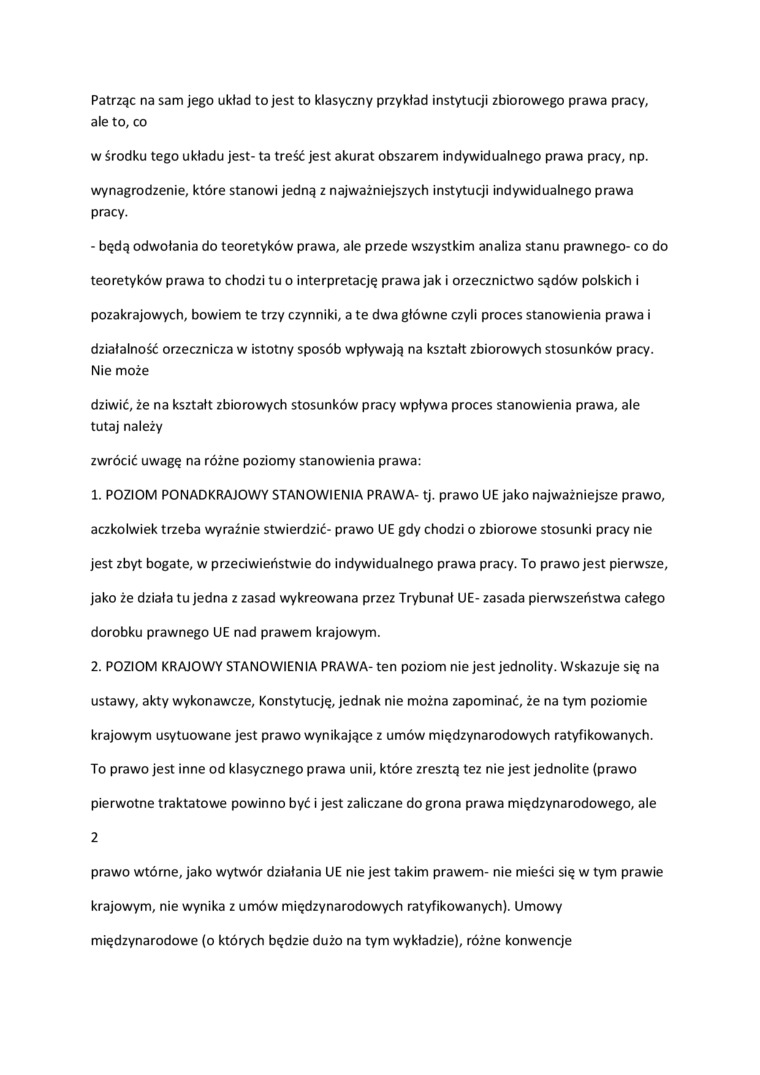 Patrząc na sam jego układ to jest to klasyczny przykład instytucji zbiorowego prawa pracy, ale to, co

w środku tego układu jest- ta treść jest akurat obszarem indywidualnego prawa pracy, np.

wynagrodzenie, które stanowi jedną z najważniejszych instytucji indywidualnego prawa pracy.

- będą odwołania do teoretyków prawa, ale przede wszystkim analiza stanu prawnego- co do

teoretyków prawa to chodzi tu o interpretację prawa jak i orzecznictwo sądów polskich i

pozakrajowych, bowiem te trzy czynniki, a te dwa główne czyli proces stanowienia prawa i

działalność orzecznicza w istotny sposób wpływają na kształt zbiorowych stosunków pracy. Nie może

dziwić, że na kształt zbiorowych stosunków pracy wpływa proces stanowienia prawa, ale tutaj należy

zwrócić uwagę na różne poziomy stanowienia prawa:

1. POZIOM PONADKRAJOWY STANOWIENIA PRAWA- tj. prawo UE jako najważniejsze prawo,

aczkolwiek trzeba wyraźnie stwierdzić- prawo UE gdy chodzi o zbiorowe stosunki pracy nie

jest zbyt bogate, w przeciwieństwie do indywidualnego prawa pracy. To prawo jest pierwsze,

jako że działa tu jedna z zasad wykreowana przez Trybunał UE- zasada pierwszeństwa całego

dorobku prawnego UE nad prawem krajowym.

2. POZIOM KRAJOWY STANOWIENIA PRAWA- ten poziom nie jest jednolity. Wskazuje się na

ustawy, akty wykonawcze, Konstytucję, jednak nie można zapominać, że na tym poziomie

krajowym usytuowane jest prawo wynikające z umów międzynarodowych ratyfikowanych.

To prawo jest inne od klasycznego prawa unii, które zresztą tez nie jest jednolite (prawo

pierwotne traktatowe powinno być i jest zaliczane do grona prawa międzynarodowego, ale

2

prawo wtórne, jako wytwór działania UE nie jest takim prawem- nie mieści się w tym prawie

krajowym, nie wynika z umów międzynarodowych ratyfikowanych). Umowy

międzynarodowe (o których będzie dużo na tym wykładzie), różne konwencje